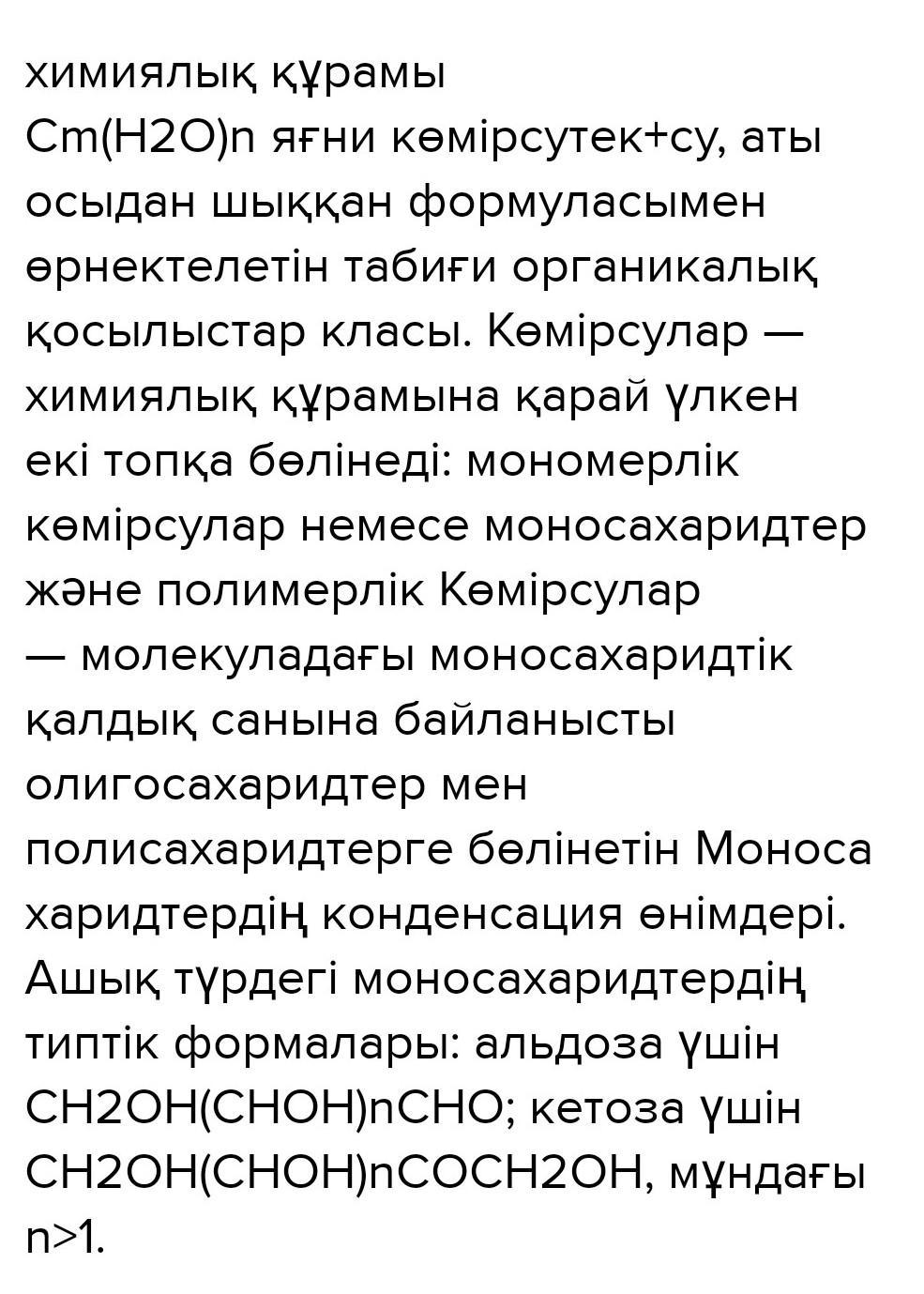 химиялық құрамы Cm(H2O)n яғни көмірсутек+су, аты осыдан шыққан формуласымен өрнектелетін табиғи органикалық қосылыстар класы. Көмірсулар — химиялық құрамына қарай үлкен екі топқа бөлінеді: мономерлік көмірсулар немесе моносахаридтер және полимерлік Көмірсулар — молекуладағы моносахаридтік қалдық санына байланысты олигосахаридтер мен полисахаридтерге бөлінетін Моноса харидтердің конденсация өнімдері. Ашық түрдегі моносахаридтердің типтік формалары: альдоза үшін CH2OH(CHOH)nCHO; кетоза үшін CH2OH(CHOH)nCOCH2OH, мұндағы n>1.